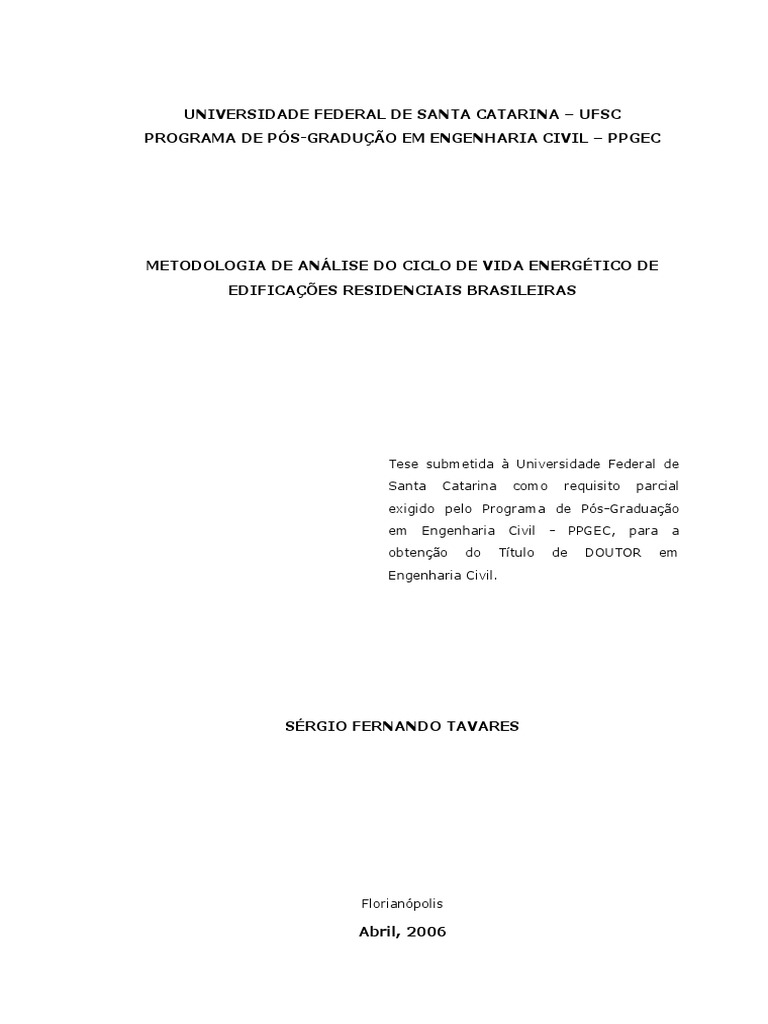 UNIVERSIDADE FEDERAL DE SANTA CATARINA – UFSC
PROGRAMA DE PÓS-GRADUÇÃO EM ENGENHARIA CIVIL – PPGEC

METODOLOGIA DE ANÁLISE DO CICLO DE VIDA ENERGÉTICO DE EDIFICAÇÕES RESIDENCIAIS BRASILEIRAS

Tese submetida à Universidade Federal de Santa Catarina como requisito parcial exigido pelo Programa de Pós-Graduação em Engenharia Civil - PPGEC, para a obtenção do Título de DOUTOR em Engenharia Civil.

SÉRGIO FERNANDO TAVARES

Florianópolis

Abril, 2006